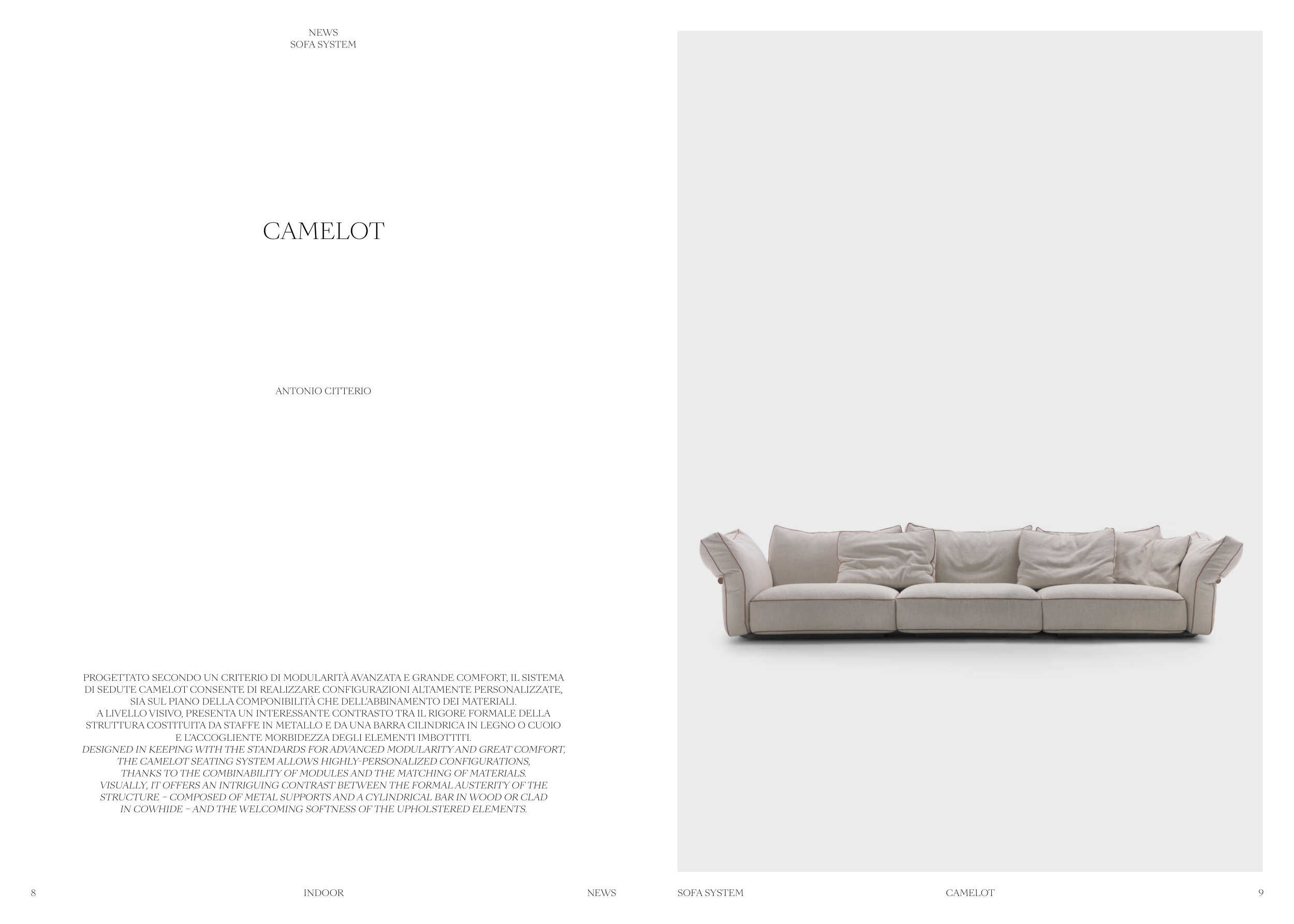 NEWS
SOFA SYSTEM

CAMELOT

ANTONIO CITTERIO

PROGETTATO SECONDO UN CRITERIO DI MODULARITÀ AVANZATA E GRANDE COMFORT, IL SISTEMA DI SEDUTE CAMELOT CONSENTE DI REALIZZARE CONFIGURAZIONI ALTAMENTE PERSONALIZZATE, SIA SUL PIANO DELLA COMPONIBILITÀ CHE DELL'ABBINAMENTO DEI MATERIALI.
A LIVELLO VISIVO, PRESENTA UN INTERESSANTE CONTRASTO TRA IL RIGORE FORMALE DELLA STRUTTURA COSTITUITA DA STAFFE IN METALLO E DA UNA BARRA CILINDRICA IN LEGNO O CUOIO E L'ACCOGLIENTE MORBIDEZZA DEGLI ELEMENTI IMBOTTITI.
DESIGNED IN KEEPING WITH THE STANDARDS FOR ADVANCED MODULARITY AND GREAT COMFORT, THE CAMELOT SEATING SYSTEM ALLOWS HIGHLY-PERSONALIZED CONFIGURATIONS, THANKS TO THE COMBINABILITY OF MODULES AND THE MATCHING OF MATERIALS.
VISUALLY, IT OFFERS AN INTRIGUING CONTRAST BETWEEN THE FORMAL AUSTERITY OF THE STRUCTURE – COMPOSED OF METAL SUPPORTS AND A CYLINDRICAL BAR IN WOOD OR CLAD IN COWHIDE – AND THE WELCOMING SOFTNESS OF THE UPHOLSTERED ELEMENTS.

8 INDOOR NEWS

SOFA SYSTEM CAMELOT 9